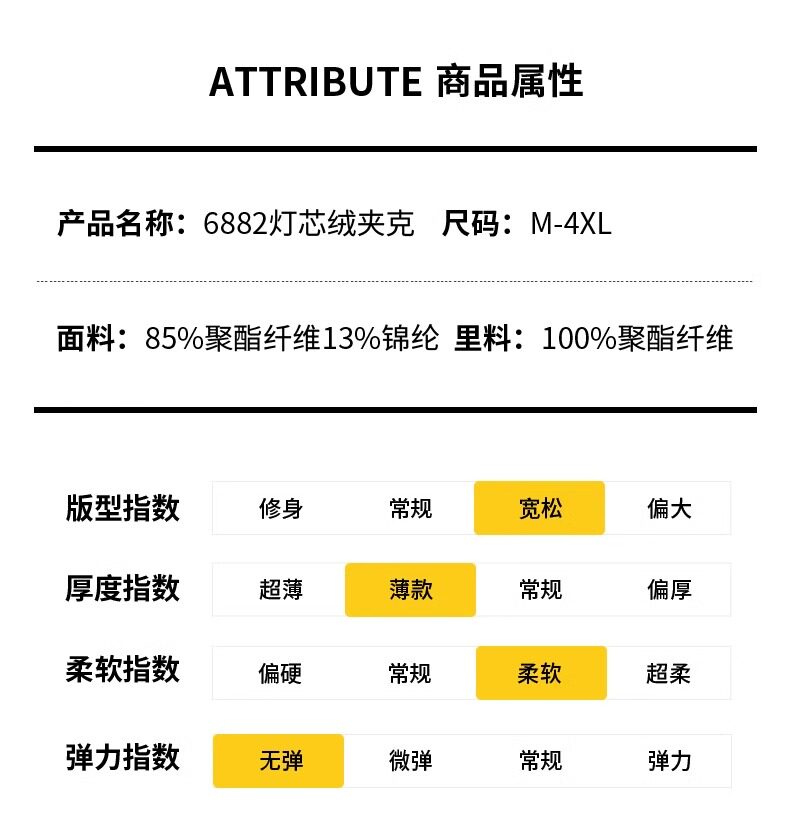 ATTRIBUTE 商品属性

产品名称：6882灯芯绒夹克 尺码：M-4XL

面料：85%聚酯纤维13%锦纶 里料：100%聚酯纤维

版型指数 修身 常规 宽松 偏大

厚度指数 超薄 薄款 常规 偏厚

柔软指数 偏硬 常规 柔软 超柔

弹力指数 无弹 微弹 常规 弹力